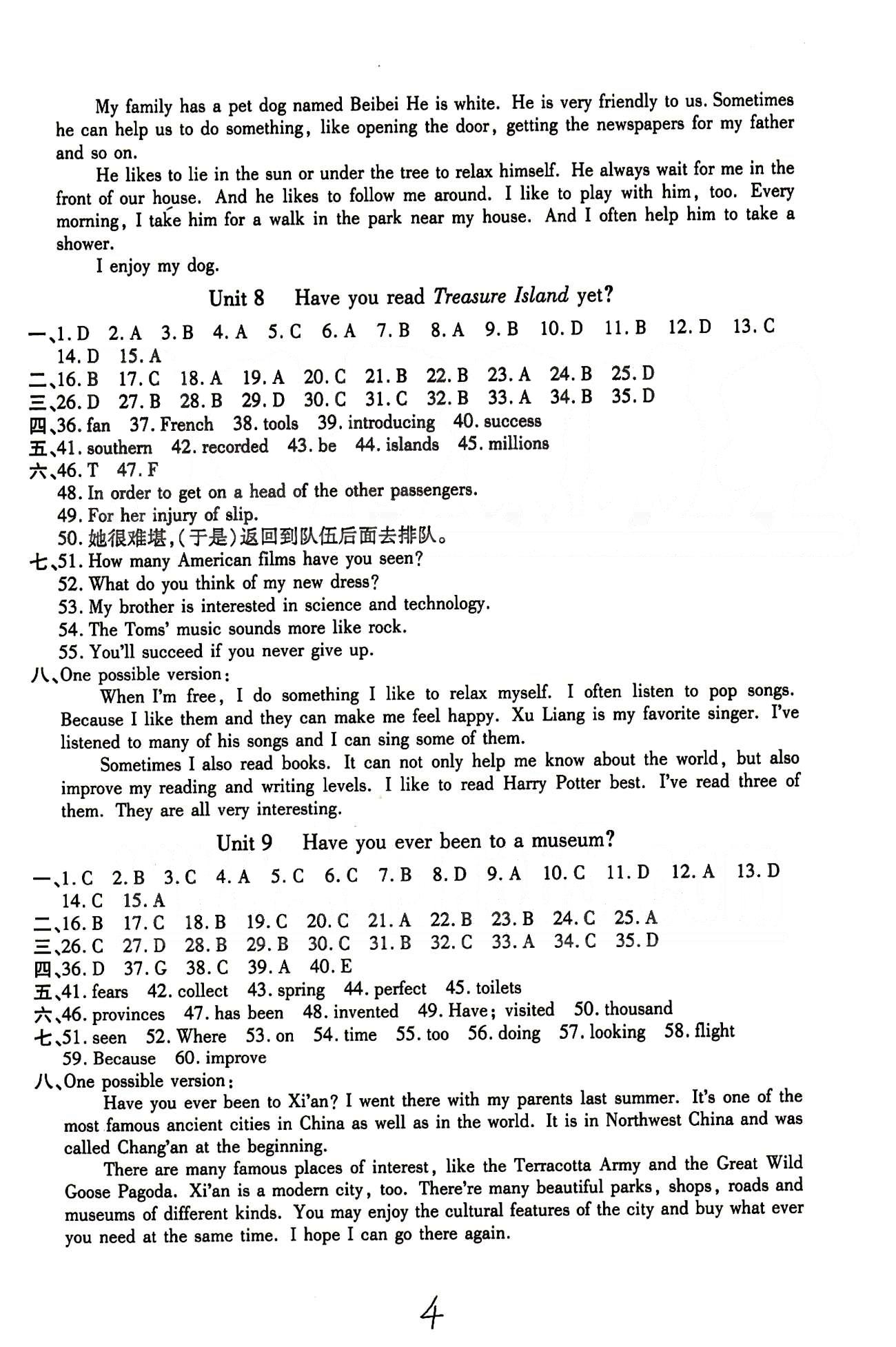 My family has a pet dog named Beibei He is white. He is very friendly to us. Sometimes he can help us to do something, like opening the door, getting the newspapers for my father and so on.

He likes to lie in the sun or under the tree to relax himself. He always wait for me in the front of our house. And he likes to follow me around. I like to play with him, too. Every morning, I take him for a walk in the park near my house. And I often help him to take a shower.

I enjoy my dog.

Unit 8 Have you read Treasure Island yet?

一、1. D 2. A 3. B 4. A 5. C 6. A 7. B 8. A 9. B 10. D 11. B 12. D 13. C 14. D 15. A
二、16. B 17. C 18. A 19. A 20. C 21. B 22. B 23. A 24. B 25. D
三、26. D 27. B 28. B 29. D 30. C 31. C 32. B 33. A 34. B 35. D
四、36. fan 37. French 38. tools 39. introducing 40. success
五、41. southern 42. recorded 43. be 44. islands 45. millions
六、46. T 47. F
48. In order to get on a head of the other passengers.
49. For her injury of slip.
50. 她很难堪,(于是)返回到队伍后面去排队。
七、51. How many American films have you seen?
52. What do you think of my new dress?
53. My brother is interested in science and technology.
54. The Toms' music sounds more like rock.
55. You'll succeed if you never give up.
八、One possible version:
When I'm free, I do something I like to relax myself. I often listen to pop songs. Because I like them and they can make me feel happy. Xu Liang is my favorite singer. I've listened to many of his songs and I can sing some of them.

Sometimes I also read books. It can not only help me know about the world, but also improve my reading and writing levels. I like to read Harry Potter best. I've read three of them. They are all very interesting.

Unit 9 Have you ever been to a museum?

一、1. C 2. B 3. C 4. A 5. C 6. C 7. B 8. D 9. A 10. C 11. D 12. A 13. D 14. C 15. A
二、16. B 17. C 18. B 19. C 20. C 21. A 22. B 23. B 24. C 25. A
三、26. C 27. D 28. B 29. B 30. C 31. B 32. C 33. A 34. C 35. D
四、36. D 37. G 38. C 39. A 40. E
五、41. fears 42. collect 43. spring 44. perfect 45. toilets
六、46. provinces 47. has been 48. invented 49. Have; visited 50. thousand
七、51. seen 52. Where 53. on 54. time 55. too 56. doing 57. looking 58. flight 59. Because 60. improve
八、One possible version:
Have you ever been to Xi'an? I went there with my parents last summer. It's one of the most famous ancient cities in China as well as in the world. It is in Northwest China and was called Chang'an at the beginning.

There are many famous places of interest, like the Terracotta Army and the Great Wild Goose Pagoda. Xi'an is a modern city, too. There're many beautiful parks, shops, roads and museums of different kinds. You may enjoy the cultural features of the city and buy what ever you need at the same time. I hope I can go there again.

4